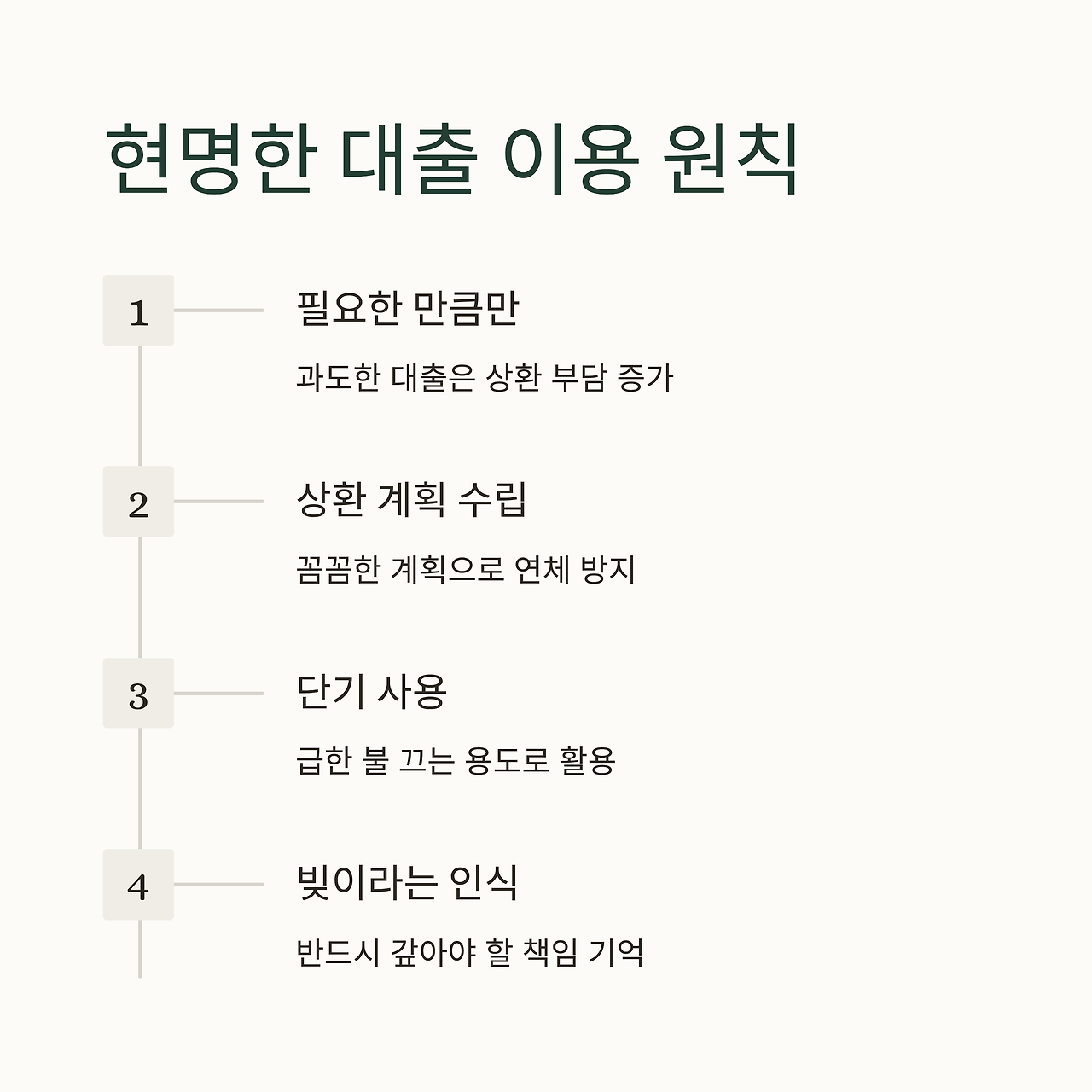 현명한 대출 이용 원칙

1

필요한 만큼만

과도한 대출은 상환 부담 증가

2

상환 계획 수립

꼼꼼한 계획으로 연체 방지

3

단기 사용

급한 불 끄는 용도로 활용

4

빚이라는 인식

반드시 갚아야 할 책임 기억